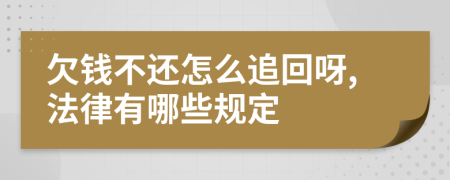 欠钱不还怎么追回呀,
法律有哪些规定